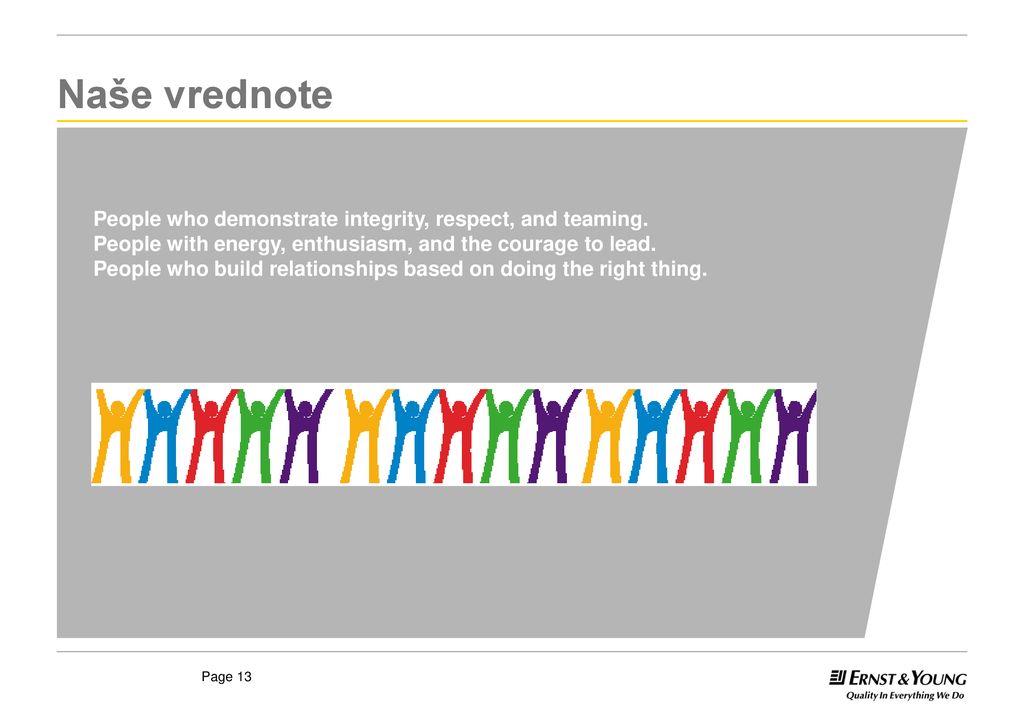 Naše vrednote

People who demonstrate integrity, respect, and teaming.
People with energy, enthusiasm, and the courage to lead.
People who build relationships based on doing the right thing.

Page 13

ERNST & YOUNG
Quality In Everything We Do